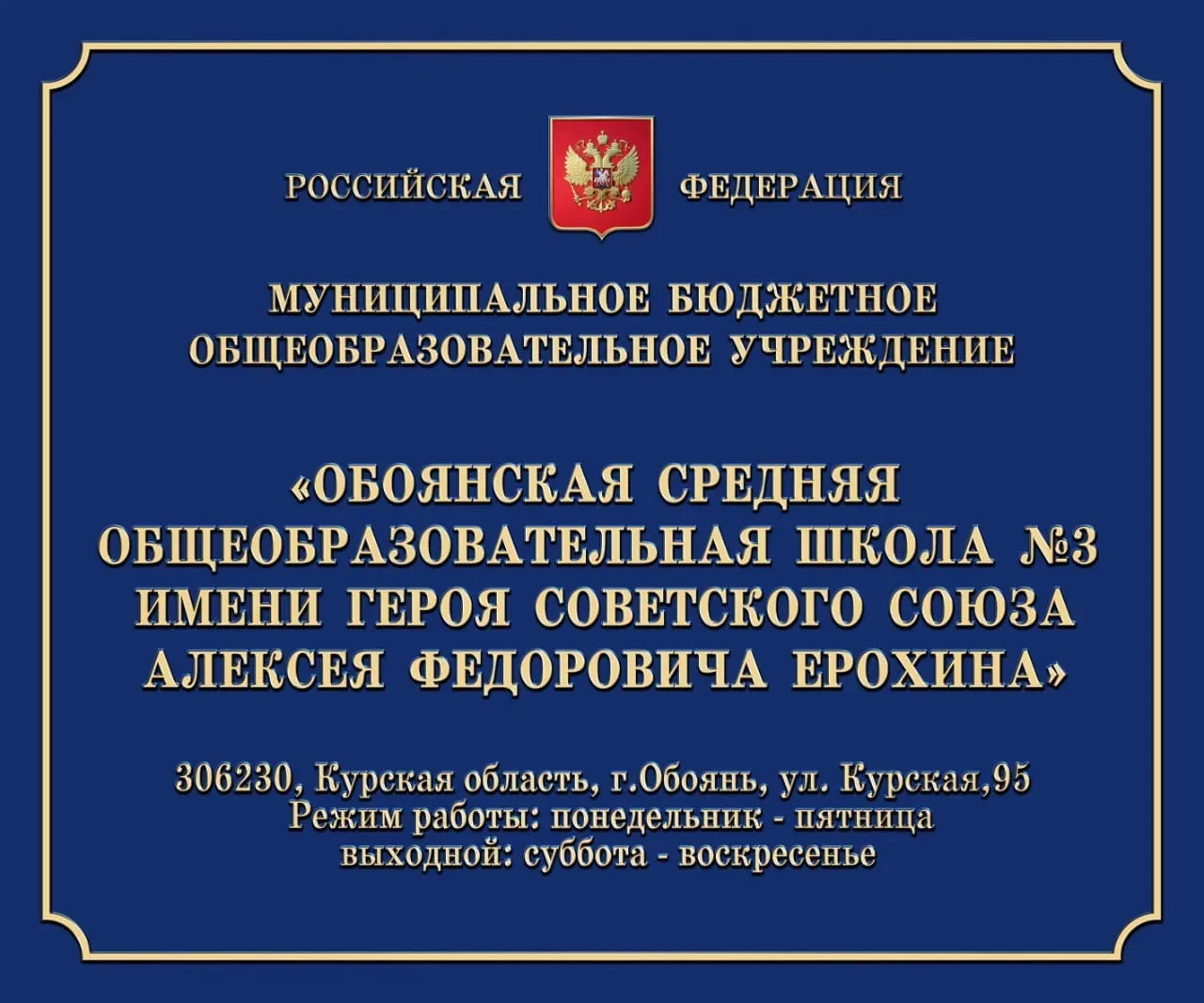 РОССИЙСКАЯ ФЕДЕРАЦИЯ

МУНИЦИПАЛЬНОЕ БЮДЖЕТНОЕ ОБЩЕОБРАЗОВАТЕЛЬНОЕ УЧРЕЖДЕНИЕ

«ОБОЯНСКАЯ СРЕДНЯЯ ОБЩЕОБРАЗОВАТЕЛЬНАЯ ШКОЛА №3 ИМЕНИ ГЕРОЯ СОВЕТСКОГО СОЮЗА АЛЕКСЕЯ ФЕДОРОВИЧА ЕРОХИНА»

306230, Курская область, г.Обоянь, ул. Курская,95
Режим работы: понедельник - пятница
выходной: суббота - воскресенье